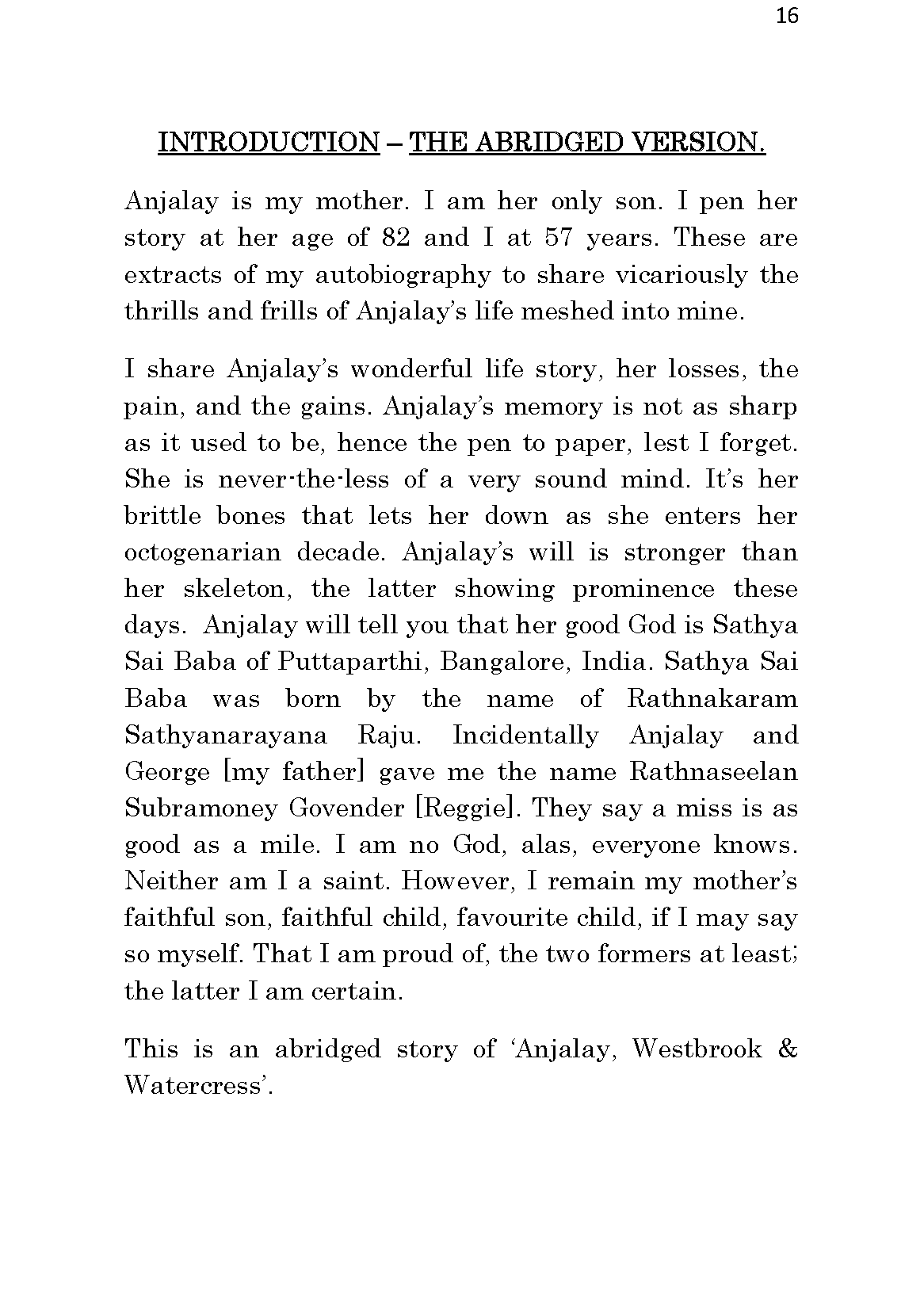 16

INTRODUCTION – THE ABRIDGED VERSION.

Anjalay is my mother. I am her only son. I pen her story at her age of 82 and I at 57 years. These are extracts of my autobiography to share vicariously the thrills and frills of Anjalay's life meshed into mine.

I share Anjalay's wonderful life story, her losses, the pain, and the gains. Anjalay's memory is not as sharp as it used to be, hence the pen to paper, lest I forget. She is never-the-less of a very sound mind. It's her brittle bones that lets her down as she enters her octogenarian decade. Anjalay's will is stronger than her skeleton, the latter showing prominence these days. Anjalay will tell you that her good God is Sathya Sai Baba of Puttaparthi, Bangalore, India. Sathya Sai Baba was born by the name of Rathnakaram Sathyanarayana Raju. Incidentally Anjalay and George [my father] gave me the name Rathnaseelan Subramoney Govender [Reggie]. They say a miss is as good as a mile. I am no God, alas, everyone knows. Neither am I a saint. However, I remain my mother's faithful son, faithful child, favourite child, if I may say so myself. That I am proud of, the two formers at least; the latter I am certain.

This is an abridged story of 'Anjalay, Westbrook & Watercress'.